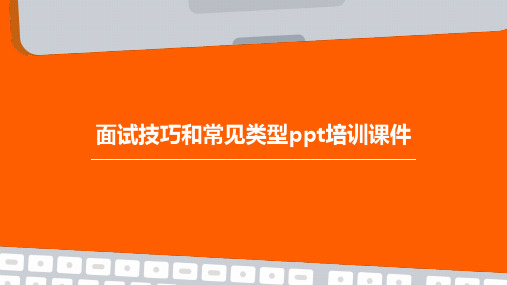 面试技巧和常见类型ppt培训课件